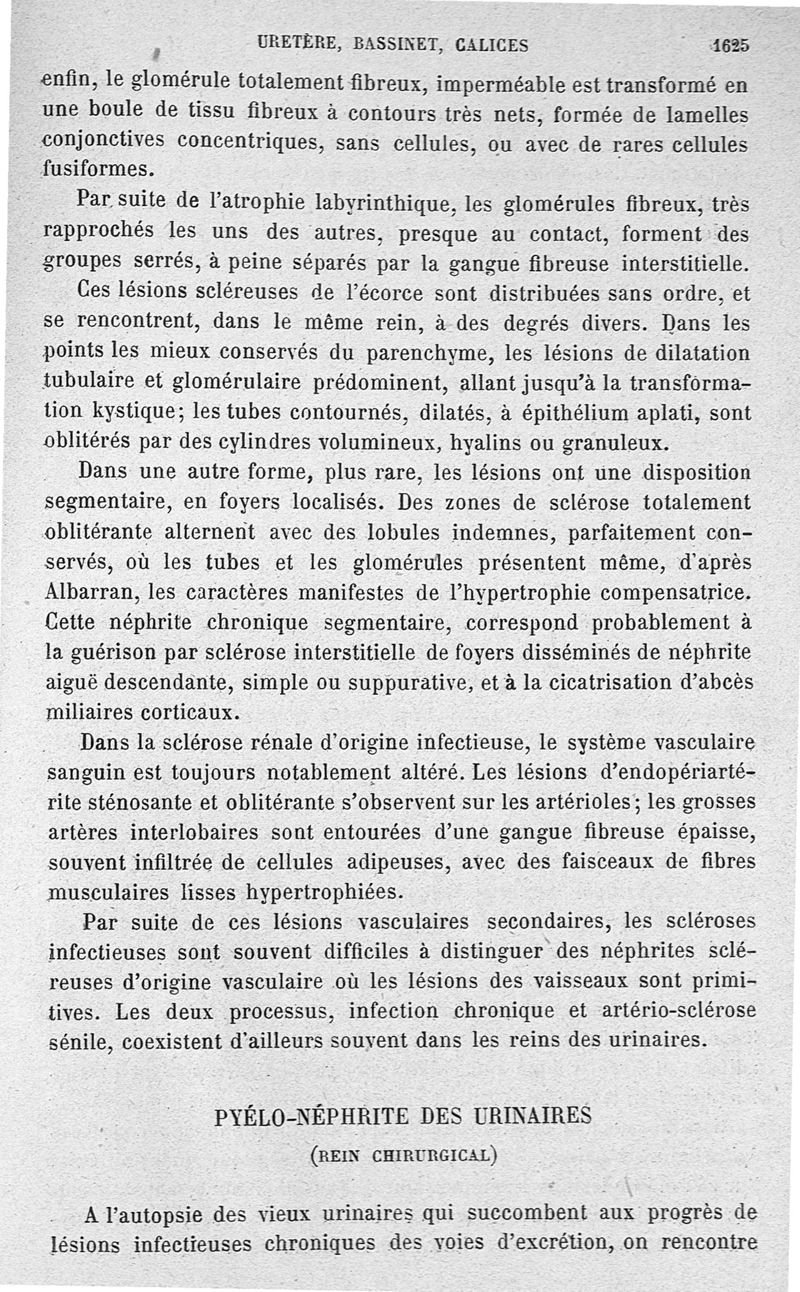 URETÈRE, BASSINET, CALICES 1625

enfin, le glomérule totalement fibreux, imperméable est transformé en une boule de tissu fibreux à contours très nets, formée de lamelles conjonctives concentriques, sans cellules, ou avec de rares cellules fusiformes.

Par suite de l'atrophie labyrinthique, les glomérules fibreux, très rapprochés les uns des autres, presque au contact, forment des groupes serrés, à peine séparés par la gangue fibreuse interstitielle.

Ces lésions scléreuses de l'écorce sont distribuées sans ordre, et se rencontrent, dans le même rein, à des degrés divers. Dans les points les mieux conservés du parenchyme, les lésions de dilatation tubulaire et glomérulaire prédominent, allant jusqu'à la transformation kystique; les tubes contournés, dilatés, à épithélium aplati, sont oblitérés par des cylindres volumineux, hyalins ou granuleux.

Dans une autre forme, plus rare, les lésions ont une disposition segmentaire, en foyers localisés. Des zones de sclérose totalement oblitérante alternent avec des lobules indemnes, parfaitement conservés, où les tubes et les glomérules présentent même, d'après Albarran, les caractères manifestes de l'hypertrophie compensatrice. Cette néphrite chronique segmentaire, correspond probablement à la guérison par sclérose interstitielle de foyers disséminés de néphrite aiguë descendante, simple ou suppurative, et à la cicatrisation d'abcès miliaires corticaux.

Dans la sclérose rénale d'origine infectieuse, le système vasculaire sanguin est toujours notablement altéré. Les lésions d'endopériartérite sténosante et oblitérante s'observent sur les artérioles; les grosses artères interlobaires sont entourées d'une gangue fibreuse épaisse, souvent infiltrée de cellules adipeuses, avec des faisceaux de fibres musculaires lisses hypertrophiées.

Par suite de ces lésions vasculaires secondaires, les scléroses infectieuses sont souvent difficiles à distinguer des néphrites scléreuses d'origine vasculaire où les lésions des vaisseaux sont primitives. Les deux processus, infection chronique et artério-sclérose sénile, coexistent d'ailleurs souvent dans les reins des urinaires.

PYÉLO-NÉPHRITE DES URINAIRES

(REIN CHIRURGICAL)

A l'autopsie des vieux urinaires qui succombent aux progrès de lésions infectieuses chroniques des voies d'excrétion, on rencontre